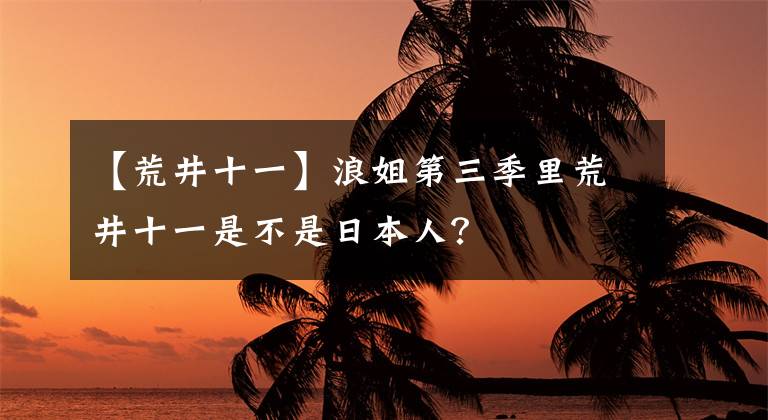 【荒井十一】浪姐第三季里荒井十一是不是日本人？